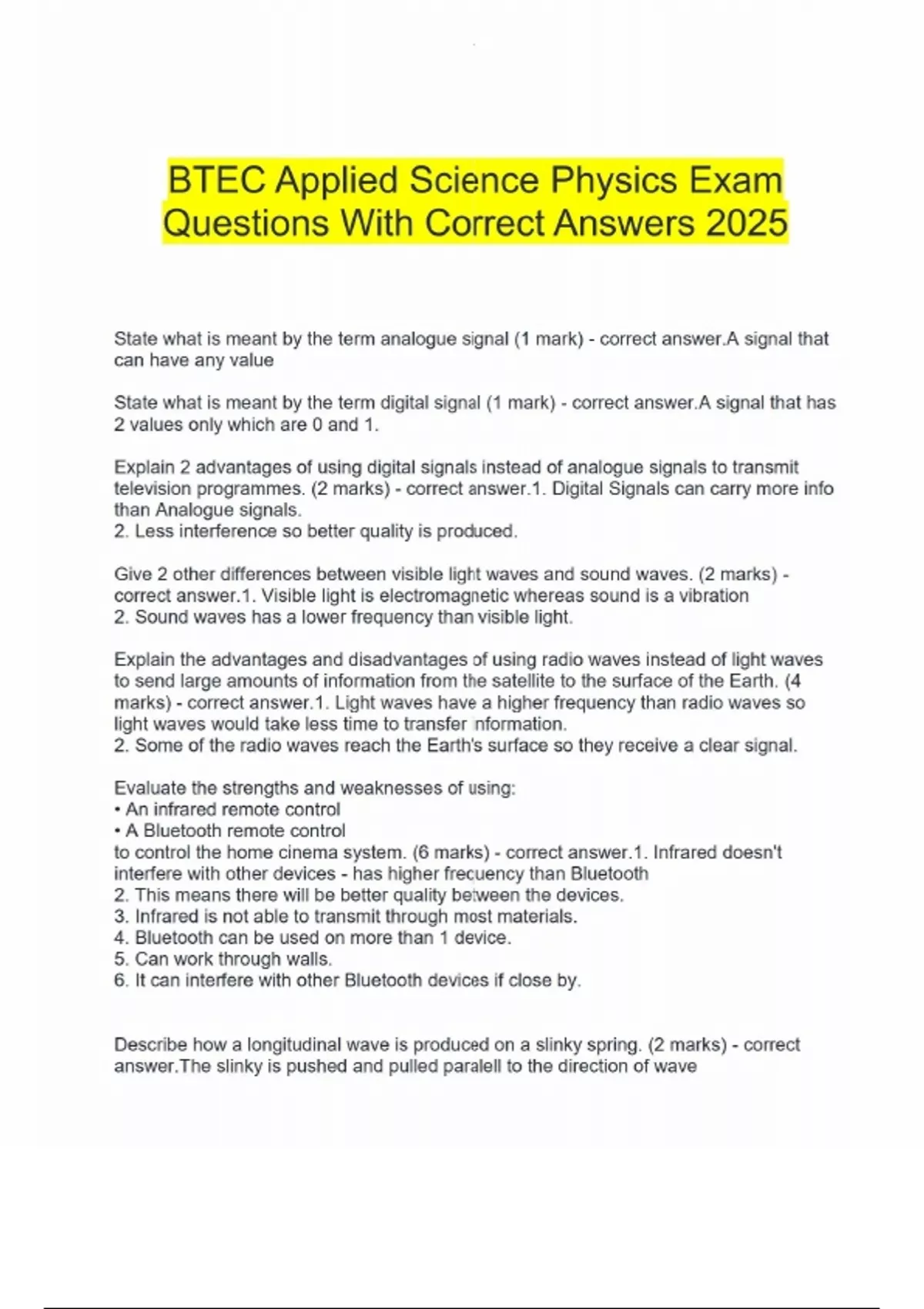 BTEC Applied Science Physics Exam Questions With Correct Answers 2025

State what is meant by the term analogue signal (1 mark) - correct answer.A signal that can have any value

State what is meant by the term digital signal (1 mark) - correct answer.A signal that has 2 values only which are 0 and 1.

Explain 2 advantages of using digital signals instead of analogue signals to transmit television programmes. (2 marks) - correct answer.1. Digital Signals can carry more info than Analogue signals.
2. Less interference so better quality is produced.

Give 2 other differences between visible light waves and sound waves. (2 marks) - correct answer.1. Visible light is electromagnetic whereas sound is a vibration
2. Sound waves has a lower frequency than visible light.

Explain the advantages and disadvantages of using radio waves instead of light waves to send large amounts of information from the satellite to the surface of the Earth. (4 marks) - correct answer.1. Light waves have a higher frequency than radio waves so light waves would take less time to transfer information.
2. Some of the radio waves reach the Earth's surface so they receive a clear signal.

Evaluate the strengths and weaknesses of using:
• An infrared remote control
• A Bluetooth remote control
to control the home cinema system. (6 marks) - correct answer.1. Infrared doesn't interfere with other devices - has higher frecuency than Bluetooth
2. This means there will be better quality between the devices.
3. Infrared is not able to transmit through most materials.
4. Bluetooth can be used on more than 1 device.
5. Can work through walls.
6. It can interfere with other Bluetooth devices if close by.

Describe how a longitudinal wave is produced on a slinky spring. (2 marks) - correct answer.The slinky is pushed and pulled paralell to the direction of wave